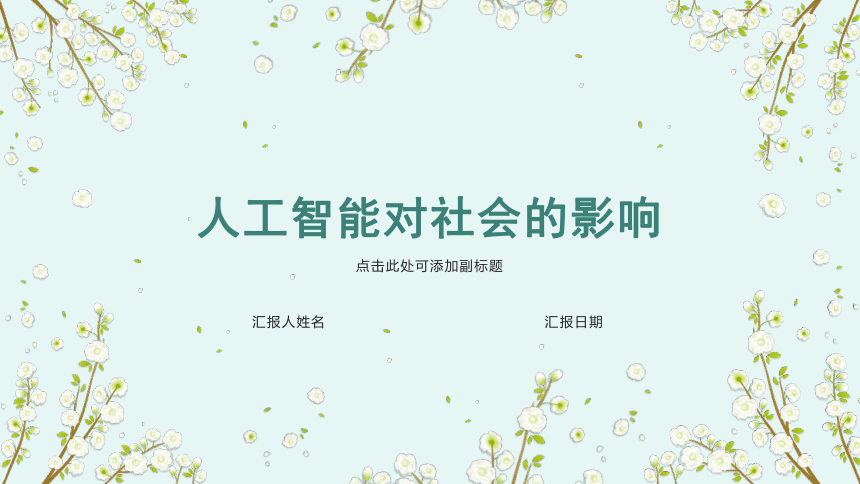 人工智能对社会的影响

点击此处可添加副标题

汇报人姓名

汇报日期